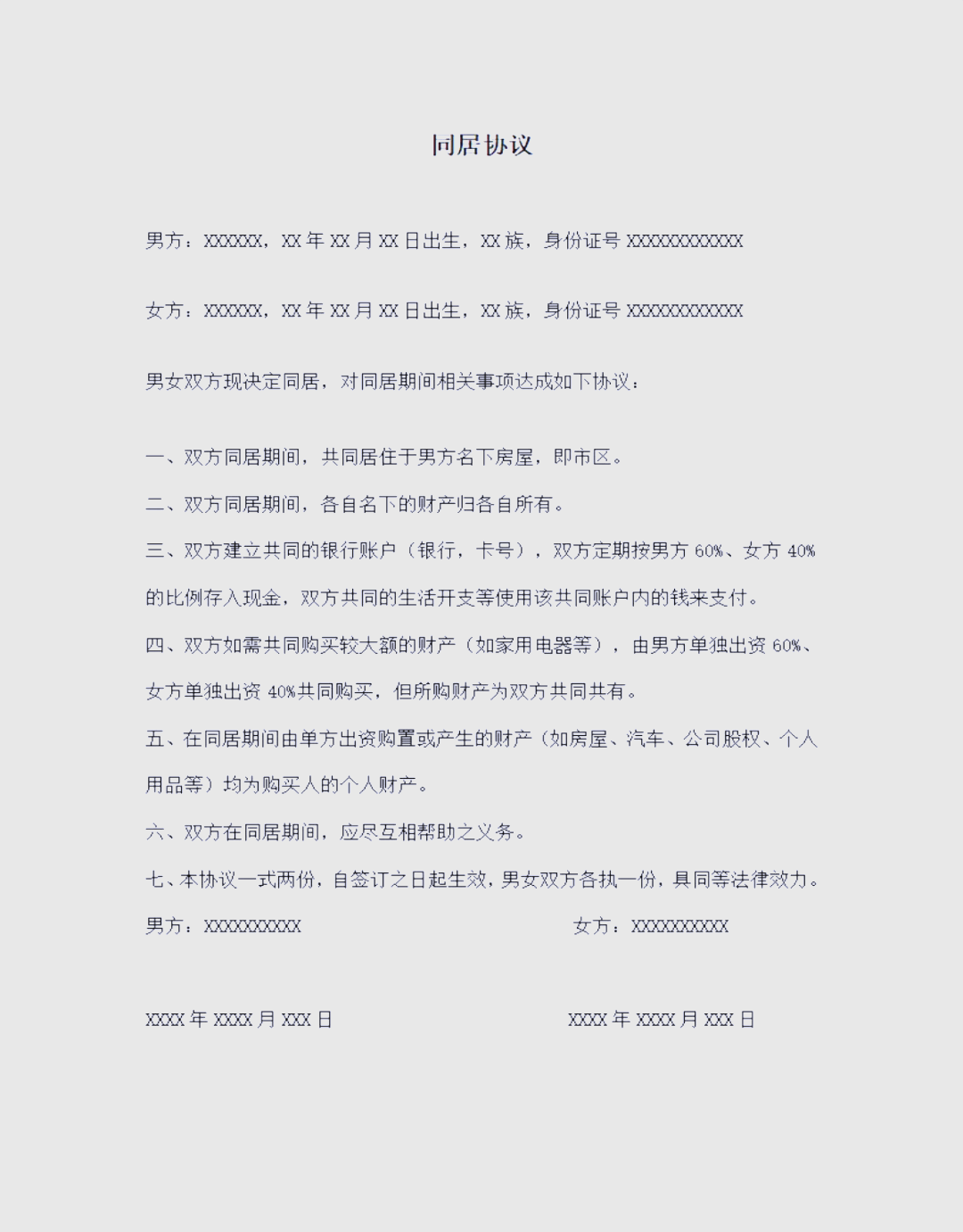 同居协议

男方：XXXXXX，XX 年 XX 月 XX 日出生，XX 族，身份证号 XXXXXXXXXXXX

女方：XXXXXX，XX 年 XX 月 XX 日出生，XX 族，身份证号 XXXXXXXXXXXX

男女双方现决定同居，对同居期间相关事项达成如下协议：

一、双方同居期间，共同居住于男方名下房屋，即市区。

二、双方同居期间，各自名下的财产归各自所有。

三、双方建立共同的银行账户（银行，卡号），双方定期按男方 60%、女方 40% 的比例存入现金，双方共同的生活开支等使用该共同账户内的钱来支付。

四、双方如需共同购买较大额的财产（如家用电器等），由男方单独出资 60%、女方单独出资 40%共同购买，但所购财产为双方共同共有。

五、在同居期间由单方出资购置或产生的财产（如房屋、汽车、公司股权、个人用品等）均为购买人的个人财产。

六、双方在同居期间，应尽互相帮助之义务。

七、本协议一式两份，自签订之日起生效，男女双方各执一份，具同等法律效力。

男方：XXXXXXXXXX

女方：XXXXXXXXXX

XXXX 年 XXXX 月 XXX 日

XXXX 年 XXXX 月 XXX 日